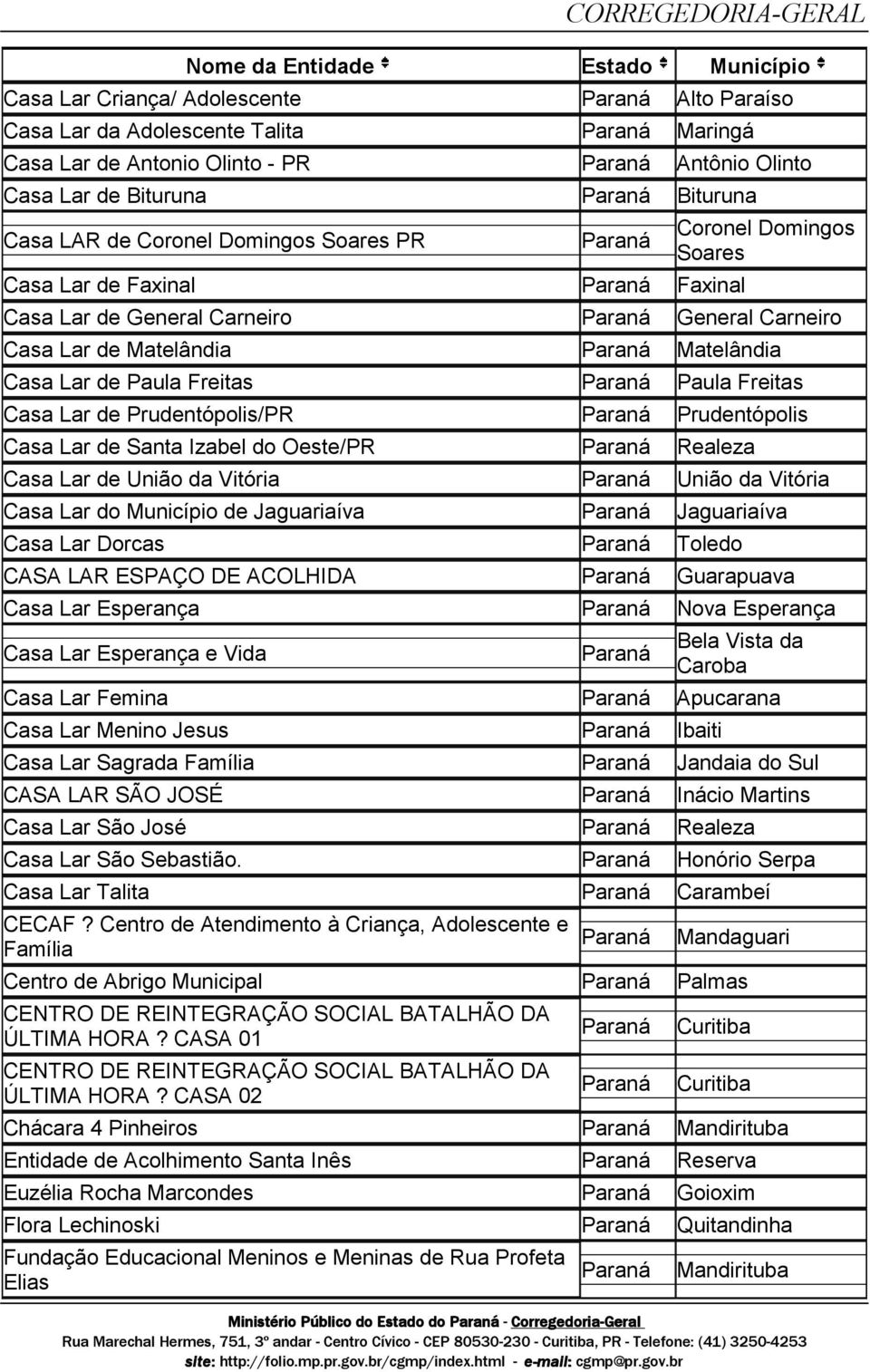 CORREGEDORIA-GERAL

| Nome da Entidade | Estado | Município |
|---|---|---|
| Casa Lar Criança/ Adolescente | Paraná | Alto Paraíso |
| Casa Lar da Adolescente Talita | Paraná | Maringá |
| Casa Lar de Antonio Olinto - PR | Paraná | Antônio Olinto |
| Casa Lar de Bituruna | Paraná | Bituruna |
| Casa LAR de Coronel Domingos Soares PR | Paraná | Coronel Domingos Soares |
| Casa Lar de Faxinal | Paraná | Faxinal |
| Casa Lar de General Carneiro | Paraná | General Carneiro |
| Casa Lar de Matelândia | Paraná | Matelândia |
| Casa Lar de Paula Freitas | Paraná | Paula Freitas |
| Casa Lar de Prudentópolis/PR | Paraná | Prudentópolis |
| Casa Lar de Santa Izabel do Oeste/PR | Paraná | Realeza |
| Casa Lar de União da Vitória | Paraná | União da Vitória |
| Casa Lar do Município de Jaguariaíva | Paraná | Jaguariaíva |
| Casa Lar Dorcas | Paraná | Toledo |
| CASA LAR ESPAÇO DE ACOLHIDA | Paraná | Guarapuava |
| Casa Lar Esperança | Paraná | Nova Esperança |
| Casa Lar Esperança e Vida | Paraná | Bela Vista da Caroba |
| Casa Lar Femina | Paraná | Apucarana |
| Casa Lar Menino Jesus | Paraná | Ibaiti |
| Casa Lar Sagrada Família | Paraná | Jandaia do Sul |
| CASA LAR SÃO JOSÉ | Paraná | Inácio Martins |
| Casa Lar São José | Paraná | Realeza |
| Casa Lar São Sebastião. | Paraná | Honório Serpa |
| Casa Lar Talita | Paraná | Carambeí |
| CECAF ? Centro de Atendimento à Criança, Adolescente e Família | Paraná | Mandaguari |
| Centro de Abrigo Municipal | Paraná | Palmas |
| CENTRO DE REINTEGRAÇÃO SOCIAL BATALHÃO DA ÚLTIMA HORA ? CASA 01 | Paraná | Curitiba |
| CENTRO DE REINTEGRAÇÃO SOCIAL BATALHÃO DA ÚLTIMA HORA ? CASA 02 | Paraná | Curitiba |
| Chácara 4 Pinheiros | Paraná | Mandirituba |
| Entidade de Acolhimento Santa Inês | Paraná | Reserva |
| Euzélia Rocha Marcondes | Paraná | Goioxim |
| Flora Lechinoski | Paraná | Quitandinha |
| Fundação Educacional Meninos e Meninas de Rua Profeta Elias | Paraná | Mandirituba |

Ministério Público do Estado do Paraná - Corregedoria-Geral
Rua Marechal Hermes, 751, 3º andar - Centro Cívico - CEP 80530-230 - Curitiba, PR - Telefone: (41) 3250-4253
site: http://folio.mp.pr.gov.br/cgmp/index.html - e-mail: cgmp@pr.gov.br